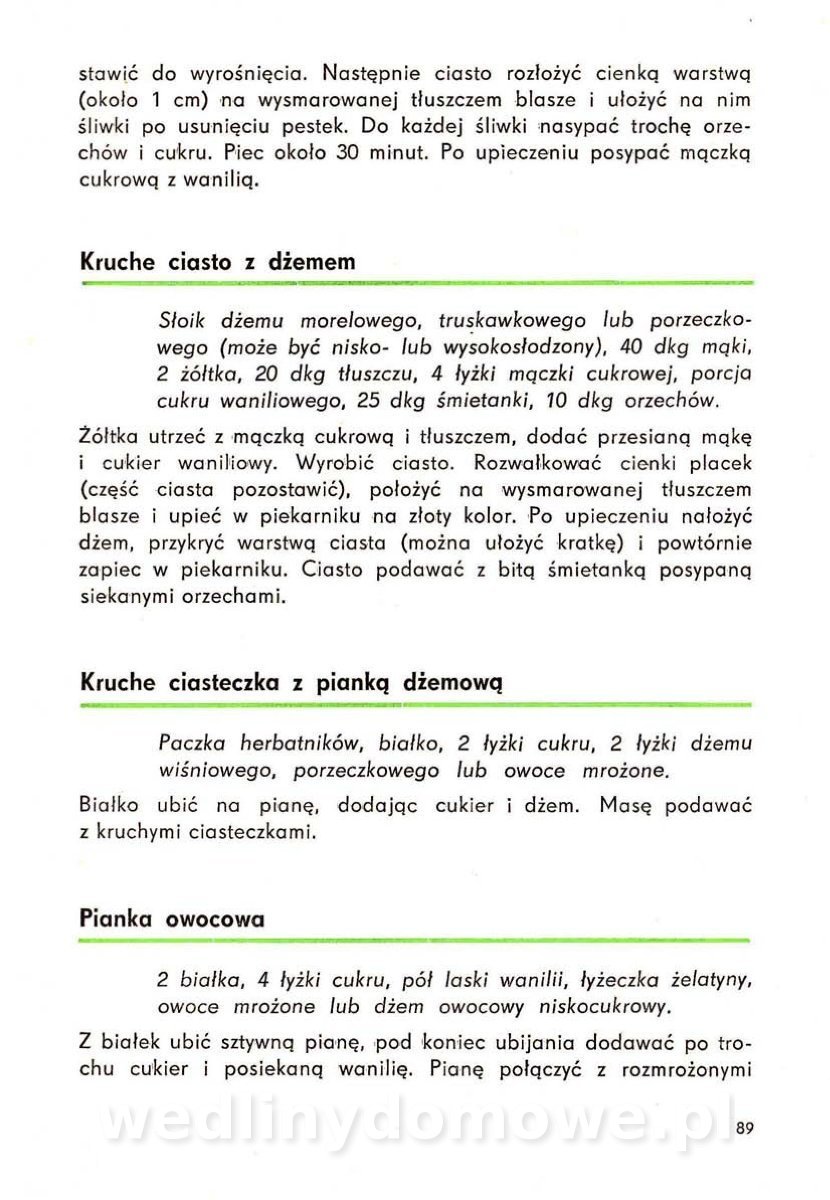 stawić do wyrośnięcia. Następnie ciasto rozłożyć cienką warstwą (około 1 cm) na wysmarowanej tłuszczem blasze i ułożyć na nim śliwki po usunięciu pestek. Do każdej śliwki nasypać trochę orzechów i cukru. Piec około 30 minut. Po upieczeniu posypać mączką cukrową z wanilią.

Kruche ciasto z dżemem

Słoik dżemu morelowego, truskawkowego lub porzeczkowego (może być nisko- lub wysokosłodzony), 40 dkg mąki, 2 żółtka, 20 dkg tłuszczu, 4 łyżki mączki cukrowej, porcja cukru waniliowego, 25 dkg śmietanki, 10 dkg orzechów.

Żółtka utrzeć z mączką cukrową i tłuszczem, dodać przesianą mąkę i cukier waniliowy. Wyrobić ciasto. Rozwałkować cienki placek (część ciasta pozostawić), położyć na wysmarowanej tłuszczem blasze i upiec w piekarniku na złoty kolor. Po upieczeniu nałożyć dżem, przykryć warstwą ciasta (można ułożyć kratkę) i powtórnie zapiec w piekarniku. Ciasto podawać z bitą śmietanką posypaną siekanymi orzechami.

Kruche ciasteczka z pianką dżemową

Paczka herbatników, białko, 2 łyżki cukru, 2 łyżki dżemu wiśniowego, porzeczkowego lub owoce mrożone.

Białko ubić na pianę, dodając cukier i dżem. Masę podawać z kruchymi ciasteczkami.

Pianka owocowa

2 białka, 4 łyżki cukru, pół laski wanilii, łyżeczka żelatyny, owoce mrożone lub dżem owocowy niskocukrowy.

Z białek ubić sztywną pianę, pod koniec ubijania dodawać po trochu cukier i posiekaną wanilię. Pianę połączyć z rozmrożonymi

wedlinydomowe.pl

89